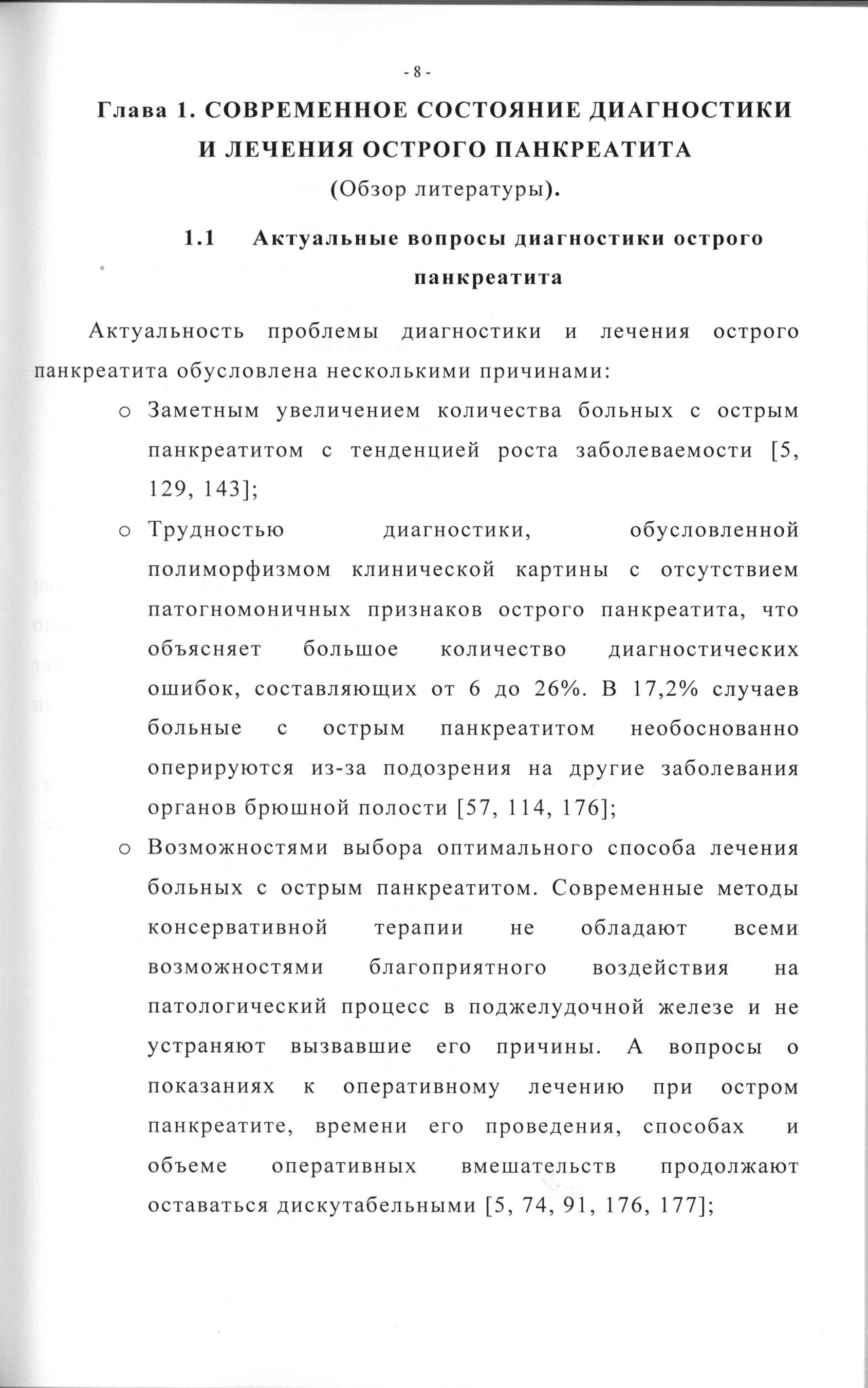 - 8 -

Глава 1. СОВРЕМЕННОЕ СОСТОЯНИЕ ДИАГНОСТИКИ И ЛЕЧЕНИЯ ОСТРОГО ПАНКРЕАТИТА

(Обзор литературы).

1.1 Актуальные вопросы диагностики острого панкреатита

Актуальность проблемы диагностики и лечения острого панкреатита обусловлена несколькими причинами:

o Заметным увеличением количества больных с острым панкреатитом с тенденцией роста заболеваемости [5, 129, 143];

o Трудностью диагностики, обусловленной полиморфизмом клинической картины с отсутствием патогномоничных признаков острого панкреатита, что объясняет большое количество диагностических ошибок, составляющих от 6 до 26%. В 17,2% случаев больные с острым панкреатитом необоснованно оперируются из-за подозрения на другие заболевания органов брюшной полости [57, 114, 176];

o Возможностями выбора оптимального способа лечения больных с острым панкреатитом. Современные методы консервативной терапии не обладают всеми возможностями благоприятного воздействия на патологический процесс в поджелудочной железе и не устраняют вызвавшие его причины. А вопросы о показаниях к оперативному лечению при остром панкреатите, времени его проведения, способах и объеме оперативных вмешательств продолжают оставаться дискутабельными [5, 74, 91, 176, 177];